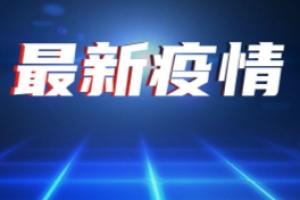 最新疫情